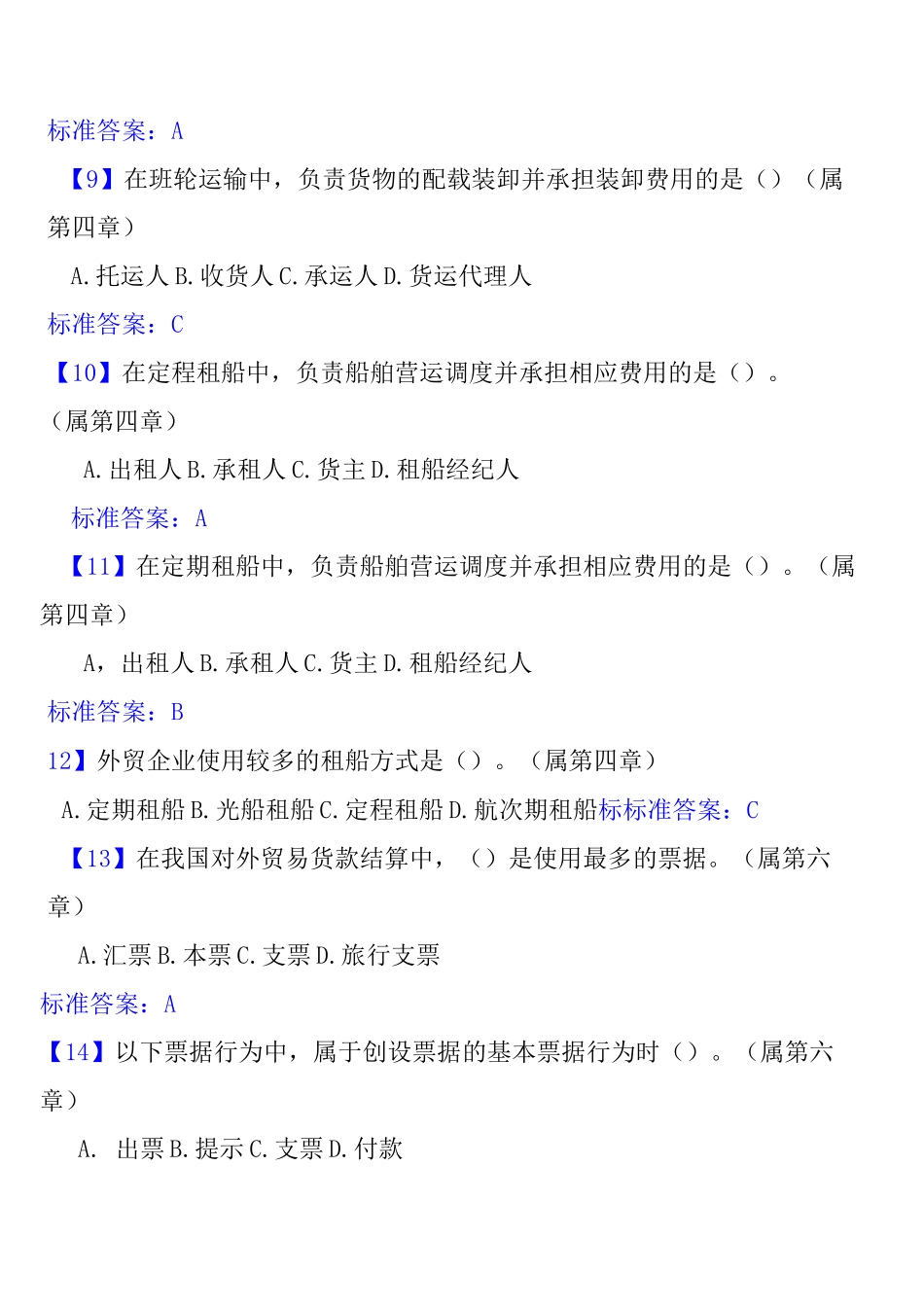 标准答案：A

【9】在班轮运输中，负责货物的配载装卸并承担装卸费用的是（）（属第四章）

A.托运人 B.收货人 C.承运人 D.货运代理人

标准答案：C

【10】在定程租船中，负责船舶营运调度并承担相应费用的是（）。（属第四章）

A.出租人 B.承租人 C.货主 D.租船经纪人

标准答案：A

【11】在定期租船中，负责船舶营运调度并承担相应费用的是（）。（属第四章）

A，出租人 B.承租人 C.货主 D.租船经纪人

标准答案：B

12】外贸企业使用较多的租船方式是（）。（属第四章）

A.定期租船 B.光船租船 C.定程租船 D.航次期租船标标准答案：C

【13】在我国对外贸易货款结算中，（）是使用最多的票据。（属第六章）

A.汇票 B.本票 C.支票 D.旅行支票

标准答案：A

【14】以下票据行为中，属于创设票据的基本票据行为时（）。（属第六章）

A. 出票 B.提示 C.支票 D.付款